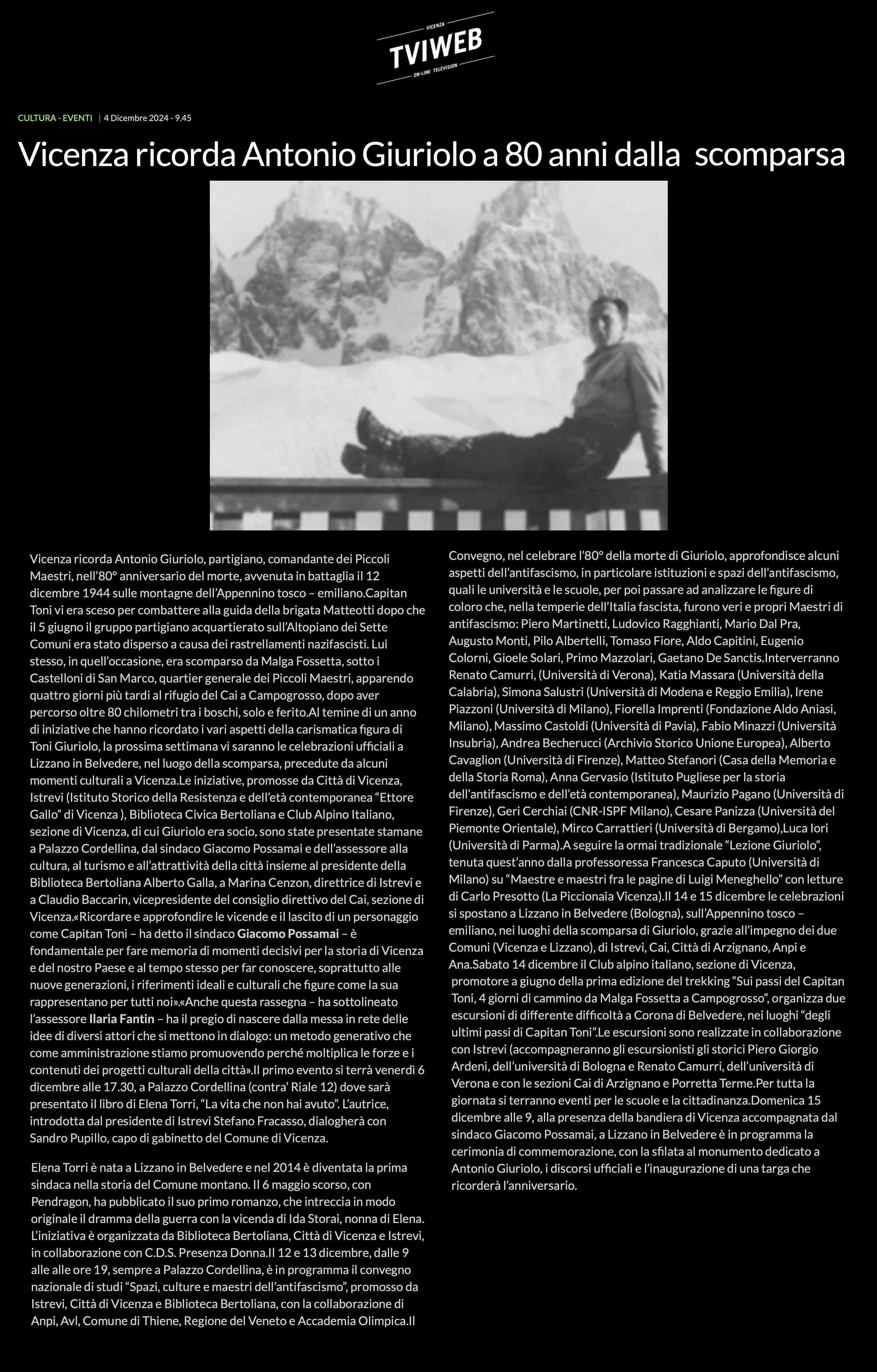 VICENZA
TVIWEB
ON-LINE TELEVISION

CULTURA - EVENTI | 4 Dicembre 2024 - 9.45

Vicenza ricorda Antonio Giuriolo a 80 anni dalla scomparsa

Vicenza ricorda Antonio Giuriolo, partigiano, comandante dei Piccoli Maestri, nell'80° anniversario del morte, avvenuta in battaglia il 12 dicembre 1944 sulle montagne dell'Appennino tosco – emiliano.Capitan Toni vi era sceso per combattere alla guida della brigata Matteotti dopo che il 5 giugno il gruppo partigiano acquartierato sull'Altopiano dei Sette Comuni era stato disperso a causa dei rastrellamenti nazifascisti. Lui stesso, in quell'occasione, era scomparso da Malga Fossetta, sotto i Castelloni di San Marco, quartier generale dei Piccoli Maestri, apparendo quattro giorni più tardi al rifugio del Cai a Campogrosso, dopo aver percorso oltre 80 chilometri tra i boschi, solo e ferito.Al temine di un anno di iniziative che hanno ricordato i vari aspetti della carismatica figura di Toni Giuriolo, la prossima settimana vi saranno le celebrazioni ufficiali a Lizzano in Belvedere, nel luogo della scomparsa, precedute da alcuni momenti culturali a Vicenza.Le iniziative, promosse da Città di Vicenza, Istrevi (Istituto Storico della Resistenza e dell'età contemporanea "Ettore Gallo" di Vicenza ), Biblioteca Civica Bertoliana e Club Alpino Italiano, sezione di Vicenza, di cui Giuriolo era socio, sono state presentate stamane a Palazzo Cordellina, dal sindaco Giacomo Possamai e dell'assessore alla cultura, al turismo e all'attrattività della città insieme al presidente della Biblioteca Bertoliana Alberto Galla, a Marina Cenzon, direttrice di Istrevi e a Claudio Baccarin, vicepresidente del consiglio direttivo del Cai, sezione di Vicenza.«Ricordare e approfondire le vicende e il lascito di un personaggio come Capitan Toni – ha detto il sindaco Giacomo Possamai – è fondamentale per fare memoria di momenti decisivi per la storia di Vicenza e del nostro Paese e al tempo stesso per far conoscere, soprattutto alle nuove generazioni, i riferimenti ideali e culturali che figure come la sua rappresentano per tutti noi».«Anche questa rassegna – ha sottolineato l'assessore Ilaria Fantin – ha il pregio di nascere dalla messa in rete delle idee di diversi attori che si mettono in dialogo: un metodo generativo che come amministrazione stiamo promuovendo perché moltiplica le forze e i contenuti dei progetti culturali della città».Il primo evento si terrà venerdì 6 dicembre alle 17.30, a Palazzo Cordellina (contra' Riale 12) dove sarà presentato il libro di Elena Torri, "La vita che non hai avuto". L'autrice, introdotta dal presidente di Istrevi Stefano Fracasso, dialogherà con Sandro Pupillo, capo di gabinetto del Comune di Vicenza.

Elena Torri è nata a Lizzano in Belvedere e nel 2014 è diventata la prima sindaca nella storia del Comune montano. Il 6 maggio scorso, con Pendragon, ha pubblicato il suo primo romanzo, che intreccia in modo originale il dramma della guerra con la vicenda di Ida Storai, nonna di Elena. L'iniziativa è organizzata da Biblioteca Bertoliana, Città di Vicenza e Istrevi, in collaborazione con C.D.S. Presenza Donna.Il 12 e 13 dicembre, dalle 9 alle alle ore 19, sempre a Palazzo Cordellina, è in programma il convegno nazionale di studi "Spazi, culture e maestri dell'antifascismo", promosso da Istrevi, Città di Vicenza e Biblioteca Bertoliana, con la collaborazione di Anpi, Avl, Comune di Thiene, Regione del Veneto e Accademia Olimpica.Il Convegno, nel celebrare l'80° della morte di Giuriolo, approfondisce alcuni aspetti dell'antifascismo, in particolare istituzioni e spazi dell'antifascismo, quali le università e le scuole, per poi passare ad analizzare le figure di coloro che, nella temperie dell'Italia fascista, furono veri e propri Maestri di antifascismo: Piero Martinetti, Ludovico Ragghianti, Mario Dal Pra, Augusto Monti, Pilo Albertelli, Tomaso Fiore, Aldo Capitini, Eugenio Colorni, Gioele Solari, Primo Mazzolari, Gaetano De Sanctis.Interverranno Renato Camurri, (Università di Verona), Katia Massara (Università della Calabria), Simona Salustri (Università di Modena e Reggio Emilia), Irene Piazzoni (Università di Milano), Fiorella Imprenti (Fondazione Aldo Aniasi, Milano), Massimo Castoldi (Università di Pavia), Fabio Minazzi (Università Insubria), Andrea Becherucci (Archivio Storico Unione Europea), Alberto Cavaglion (Università di Firenze), Matteo Stefanori (Casa della Memoria e della Storia Roma), Anna Gervasio (Istituto Pugliese per la storia dell'antifascismo e dell'età contemporanea), Maurizio Pagano (Università di Firenze), Geri Cerchiai (CNR-ISPF Milano), Cesare Panizza (Università del Piemonte Orientale), Mirco Carrattieri (Università di Bergamo),Luca Iori (Università di Parma).A seguire la ormai tradizionale "Lezione Giuriolo", tenuta quest'anno dalla professoressa Francesca Caputo (Università di Milano) su "Maestre e maestri fra le pagine di Luigi Meneghello" con letture di Carlo Presotto (La Piccionaia Vicenza).Il 14 e 15 dicembre le celebrazioni si spostano a Lizzano in Belvedere (Bologna), sull'Appennino tosco – emiliano, nei luoghi della scomparsa di Giuriolo, grazie all'impegno dei due Comuni (Vicenza e Lizzano), di Istrevi, Cai, Città di Arzignano, Anpi e Ana.Sabato 14 dicembre il Club alpino italiano, sezione di Vicenza, promotore a giugno della prima edizione del trekking "Sui passi del Capitan Toni, 4 giorni di cammino da Malga Fossetta a Campogrosso", organizza due escursioni di differente difficoltà a Corona di Belvedere, nei luoghi "degli ultimi passi di Capitan Toni".Le escursioni sono realizzate in collaborazione con Istrevi (accompagneranno gli escursionisti gli storici Piero Giorgio Ardeni, dell'università di Bologna e Renato Camurri, dell'università di Verona e con le sezioni Cai di Arzignano e Porretta Terme.Per tutta la giornata si terranno eventi per le scuole e la cittadinanza.Domenica 15 dicembre alle 9, alla presenza della bandiera di Vicenza accompagnata dal sindaco Giacomo Possamai, a Lizzano in Belvedere è in programma la cerimonia di commemorazione, con la sfilata al monumento dedicato a Antonio Giuriolo, i discorsi ufficiali e l'inaugurazione di una targa che ricorderà l'anniversario.